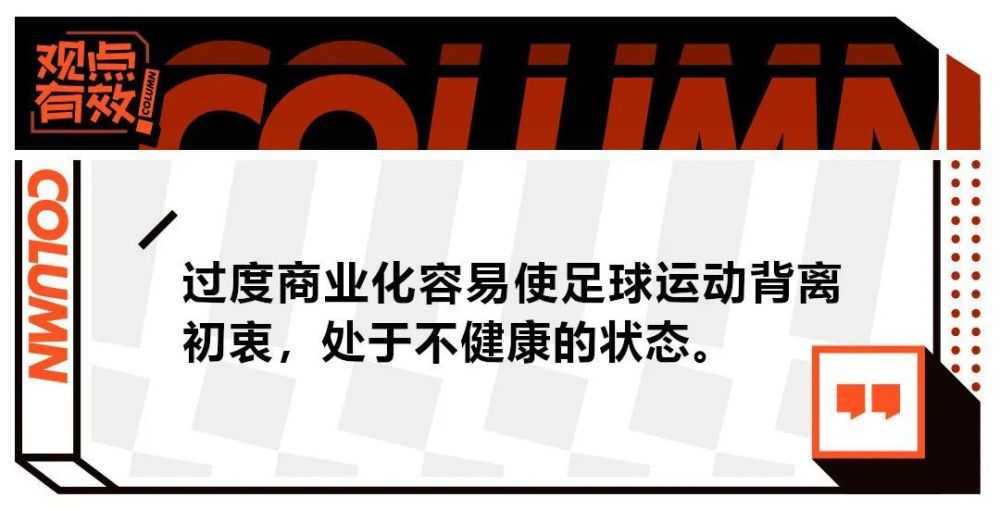 观点有效

COLUMN

COLUMN

COLUMN

过度商业化容易使足球运动背离初衷，处于不健康的状态。